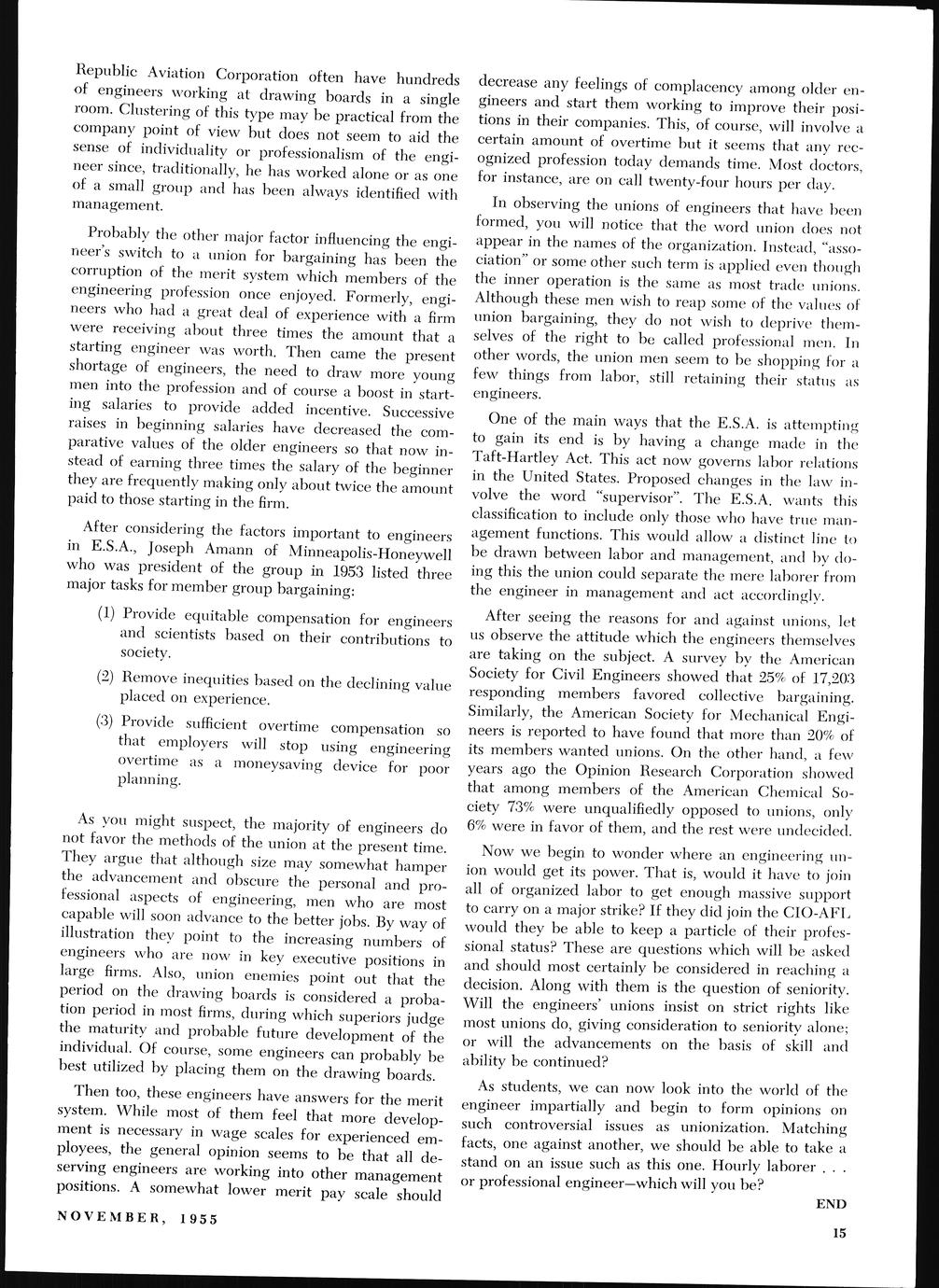 Republic Aviation Corporation often have hundreds of engineers working at drawing boards in a single room. Clustering of this type may be practical from the company point of view but does not seem to aid the sense of individuality or professionalism of the engineer since, traditionally, he has worked alone or as one of a small group and has been always identified with management.

Probably the other major factor influencing the engineer's switch to a union for bargaining has been the corruption of the merit system which members of the engineering profession once enjoyed. Formerly, engineers who had a great deal of experience with a firm were receiving about three times the amount that a starting engineer was worth. Then came the present shortage of engineers, the need to draw more young men into the profession and of course a boost in starting salaries to provide added incentive. Successive raises in beginning salaries have decreased the comparative values of the older engineers so that now instead of earning three times the salary of the beginner they are frequently making only about twice the amount paid to those starting in the firm.

After considering the factors important to engineers in E.S.A., Joseph Amann of Minneapolis-Honeywell who was president of the group in 1953 listed three major tasks for member group bargaining:

(1) Provide equitable compensation for engineers and scientists based on their contributions to society.

(2) Remove inequities based on the declining value placed on experience.

(3) Provide sufficient overtime compensation so that employers will stop using engineering overtime as a moneysaving device for poor planning.

As you might suspect, the majority of engineers do not favor the methods of the union at the present time. They argue that although size may somewhat hamper the advancement and obscure the personal and professional aspects of engineering, men who are most capable will soon advance to the better jobs. By way of illustration they point to the increasing numbers of engineers who are now in key executive positions in large firms. Also, union enemies point out that the period on the drawing boards is considered a probation period in most firms, during which superiors judge the maturity and probable future development of the individual. Of course, some engineers can probably be best utilized by placing them on the drawing boards.

Then too, these engineers have answers for the merit system. While most of them feel that more development is necessary in wage scales for experienced employees, the general opinion seems to be that all deserving engineers are working into other management positions. A somewhat lower merit pay scale should decrease any feelings of complacency among older engineers and start them working to improve their positions in their companies. This, of course, will involve a certain amount of overtime but it seems that any recognized profession today demands time. Most doctors, for instance, are on call twenty-four hours per day.

In observing the unions of engineers that have been formed, you will notice that the word union does not appear in the names of the organization. Instead, "association" or some other such term is applied even though the inner operation is the same as most trade unions. Although these men wish to reap some of the values of union bargaining, they do not wish to deprive themselves of the right to be called professional men. In other words, the union men seem to be shopping for a few things from labor, still retaining their status as engineers.

One of the main ways that the E.S.A. is attempting to gain its end is by having a change made in the Taft-Hartley Act. This act now governs labor relations in the United States. Proposed changes in the law involve the word "supervisor". The E.S.A. wants this classification to include only those who have true management functions. This would allow a distinct line to be drawn between labor and management, and by doing this the union could separate the mere laborer from the engineer in management and act accordingly.

After seeing the reasons for and against unions, let us observe the attitude which the engineers themselves are taking on the subject. A survey by the American Society for Civil Engineers showed that 25% of 17,203 responding members favored collective bargaining. Similarly, the American Society for Mechanical Engineers is reported to have found that more than 20% of its members wanted unions. On the other hand, a few years ago the Opinion Research Corporation showed that among members of the American Chemical Society 73% were unqualifiedly opposed to unions, only 6% were in favor of them, and the rest were undecided.

Now we begin to wonder where an engineering union would get its power. That is, would it have to join all of organized labor to get enough massive support to carry on a major strike? If they did join the CIO-AFL would they be able to keep a particle of their professional status? These are questions which will be asked and should most certainly be considered in reaching a decision. Along with them is the question of seniority. Will the engineers' unions insist on strict rights like most unions do, giving consideration to seniority alone; or will the advancements on the basis of skill and ability be continued?

As students, we can now look into the world of the engineer impartially and begin to form opinions on such controversial issues as unionization. Matching facts, one against another, we should be able to take a stand on an issue such as this one. Hourly laborer . . . or professional engineer—which will you be?

END

NOVEMBER, 1955

15